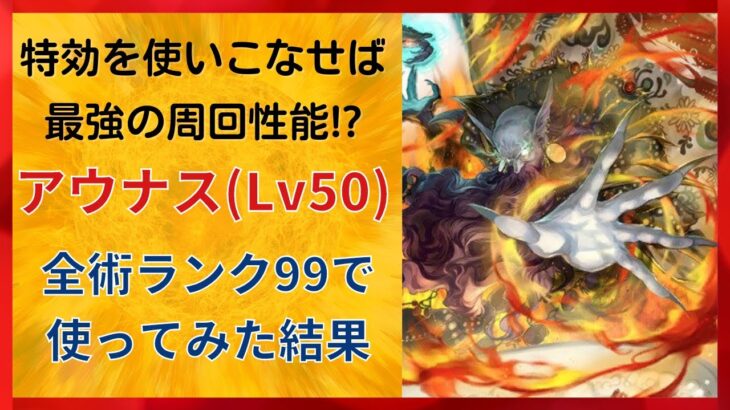 特効を使いこなせば
最強の周回性能!?

アウナス(Lv50)

全術ランク99で
使ってみた結果